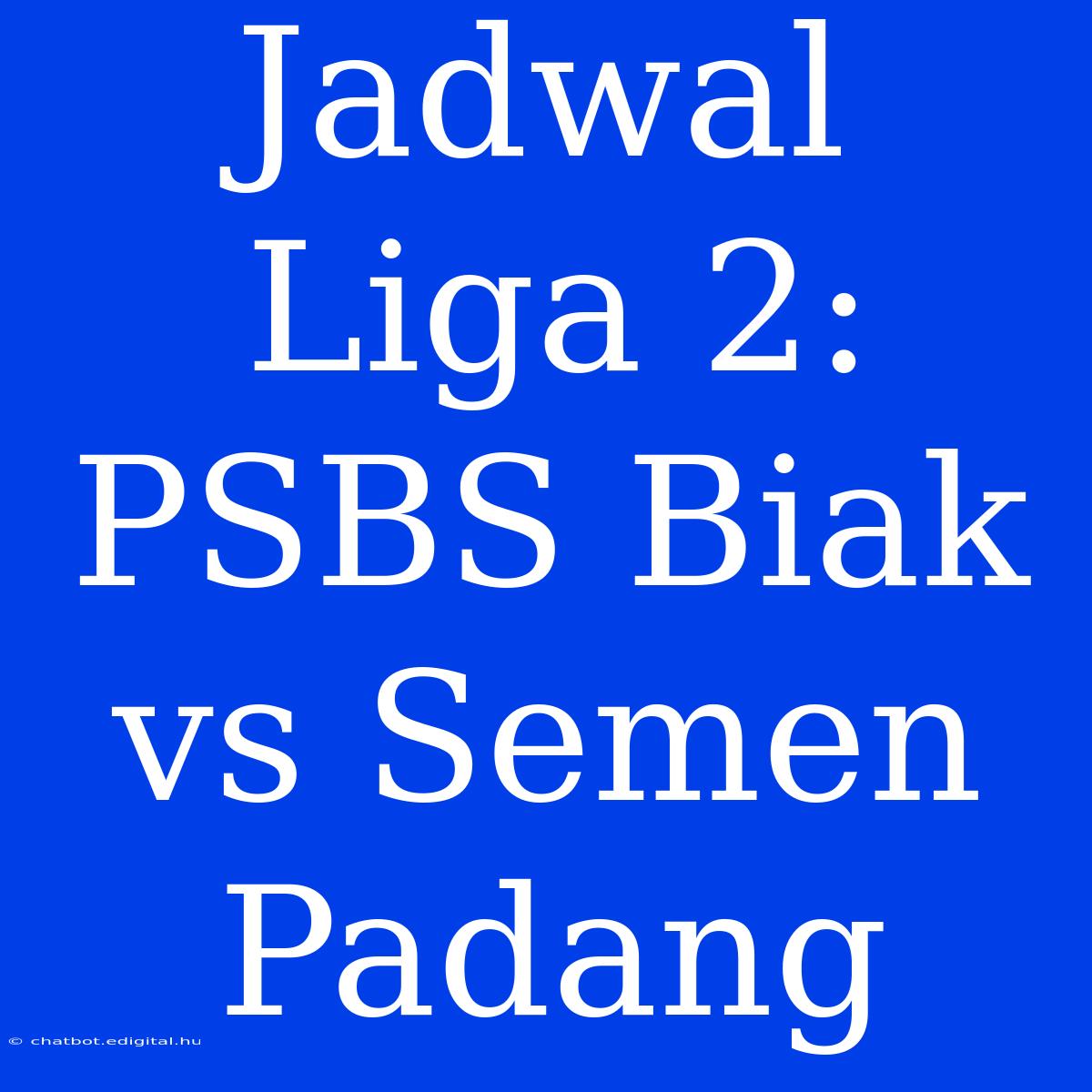 Jadwal Liga 2: PSBS Biak vs Semen Padang

© chatbot.edigital.hu